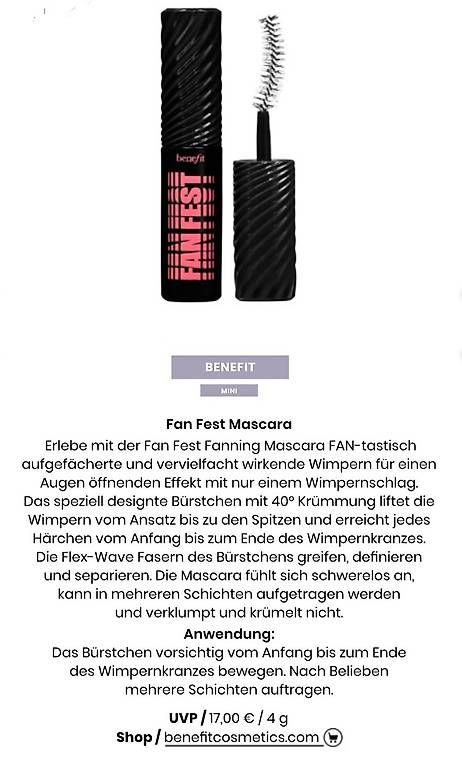 benefit
FAN FEST

BENEFIT
MINI

Fan Fest Mascara
Erlebe mit der Fan Fest Fanning Mascara FAN-tastisch aufgefächerte und vervielfacht wirkende Wimpern für einen Augen öffnenden Effekt mit nur einem Wimpernschlag. Das speziell designte Bürstchen mit 40° Krümmung liftet die Wimpern vom Ansatz bis zu den Spitzen und erreicht jedes Härchen vom Anfang bis zum Ende des Wimpernkranzes. Die Flex-Wave Fasern des Bürstchens greifen, definieren und separieren. Die Mascara fühlt sich schwerelos an, kann in mehreren Schichten aufgetragen werden und verklumpt und krümelt nicht.
Anwendung:
Das Bürstchen vorsichtig vom Anfang bis zum Ende des Wimpernkranzes bewegen. Nach Belieben mehrere Schichten auftragen.
UVP / 17,00 € / 4 g
Shop / benefitcosmetics.com